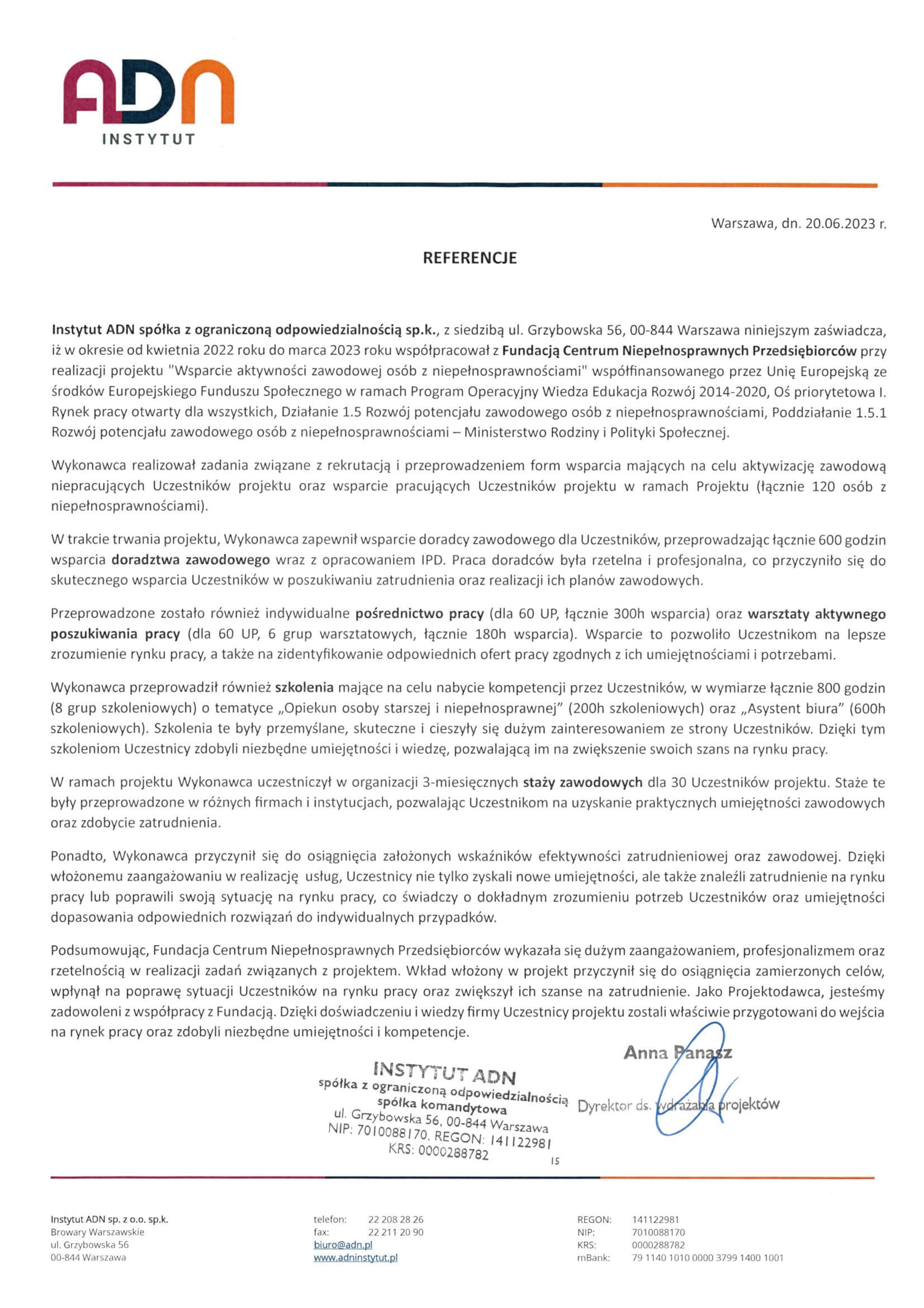 ADN
INSTYTUT

Warszawa, dn. 20.06.2023 r.

REFERENCJE

Instytut ADN spółka z ograniczoną odpowiedzialnością sp.k., z siedzibą ul. Grzybowska 56, 00-844 Warszawa niniejszym zaświadcza, iż w okresie od kwietnia 2022 roku do marca 2023 roku współpracował z Fundacją Centrum Niepełnosprawnych Przedsiębiorców przy realizacji projektu "Wsparcie aktywności zawodowej osób z niepełnosprawnościami" współfinansowanego przez Unię Europejską ze środków Europejskiego Funduszu Społecznego w ramach Program Operacyjny Wiedza Edukacja Rozwój 2014-2020, Oś priorytetowa I. Rynek pracy otwarty dla wszystkich, Działanie 1.5 Rozwój potencjału zawodowego osób z niepełnosprawnościami, Poddziałanie 1.5.1 Rozwój potencjału zawodowego osób z niepełnosprawnościami – Ministerstwo Rodziny i Polityki Społecznej.

Wykonawca realizował zadania związane z rekrutacją i przeprowadzeniem form wsparcia mających na celu aktywizację zawodową niepracujących Uczestników projektu oraz wsparcie pracujących Uczestników projektu w ramach Projektu (łącznie 120 osób z niepełnosprawnościami).

W trakcie trwania projektu, Wykonawca zapewnił wsparcie doradcy zawodowego dla Uczestników, przeprowadzając łącznie 600 godzin wsparcia doradztwa zawodowego wraz z opracowaniem IPD. Praca doradców była rzetelna i profesjonalna, co przyczyniło się do skutecznego wsparcia Uczestników w poszukiwaniu zatrudnienia oraz realizacji ich planów zawodowych.

Przeprowadzone zostało również indywidualne pośrednictwo pracy (dla 60 UP, łącznie 300h wsparcia) oraz warsztaty aktywnego poszukiwania pracy (dla 60 UP, 6 grup warsztatowych, łącznie 180h wsparcia). Wsparcie to pozwoliło Uczestnikom na lepsze zrozumienie rynku pracy, a także na zidentyfikowanie odpowiednich ofert pracy zgodnych z ich umiejętnościami i potrzebami.

Wykonawca przeprowadził również szkolenia mające na celu nabycie kompetencji przez Uczestników, w wymiarze łącznie 800 godzin (8 grup szkoleniowych) o tematyce „Opiekun osoby starszej i niepełnosprawnej” (200h szkoleniowych) oraz „Asystent biura” (600h szkoleniowych). Szkolenia te były przemyślane, skuteczne i cieszyły się dużym zainteresowaniem ze strony Uczestników. Dzięki tym szkoleniom Uczestnicy zdobyli niezbędne umiejętności i wiedzę, pozwalającą im na zwiększenie swoich szans na rynku pracy.

W ramach projektu Wykonawca uczestniczył w organizacji 3-miesięcznych staży zawodowych dla 30 Uczestników projektu. Staże te były przeprowadzone w różnych firmach i instytucjach, pozwalając Uczestnikom na uzyskanie praktycznych umiejętności zawodowych oraz zdobycie zatrudnienia.

Ponadto, Wykonawca przyczynił się do osiągnięcia założonych wskaźników efektywności zatrudnieniowej oraz zawodowej. Dzięki włożonemu zaangażowaniu w realizację usług, Uczestnicy nie tylko zyskali nowe umiejętności, ale także znaleźli zatrudnienie na rynku pracy lub poprawili swoją sytuację na rynku pracy, co świadczy o dokładnym zrozumieniu potrzeb Uczestników oraz umiejętności dopasowania odpowiednich rozwiązań do indywidualnych przypadków.

Podsumowując, Fundacja Centrum Niepełnosprawnych Przedsiębiorców wykazała się dużym zaangażowaniem, profesjonalizmem oraz rzetelnością w realizacji zadań związanych z projektem. Wkład włożony w projekt przyczynił się do osiągnięcia zamierzonych celów, wpłynął na poprawę sytuacji Uczestników na rynku pracy oraz zwiększył ich szanse na zatrudnienie. Jako Projektodawca, jesteśmy zadowoleni z współpracy z Fundacją. Dzięki doświadczeniu i wiedzy firmy Uczestnicy projektu zostali właściwie przygotowani do wejścia na rynek pracy oraz zdobyli niezbędne umiejętności i kompetencje.

INSTYTUT ADN
spółka z ograniczoną odpowiedzialnością
spółka komandytowa
ul. Grzybowska 56, 00-844 Warszawa
NIP: 7010088170, REGON: 141122981
KRS: 0000288782
15

Anna Panasz
Dyrektor ds. wdrażania projektów

Instytut ADN sp. z o.o. sp.k.
Browary Warszawskie
ul. Grzybowska 56
00-844 Warszawa

telefon: 22 208 28 26
fax: 22 211 20 90
biuro@adn.pl
www.adninstytut.pl

REGON: 141122981
NIP: 7010088170
KRS: 0000288782
mBank: 79 1140 1010 0000 3799 1400 1001